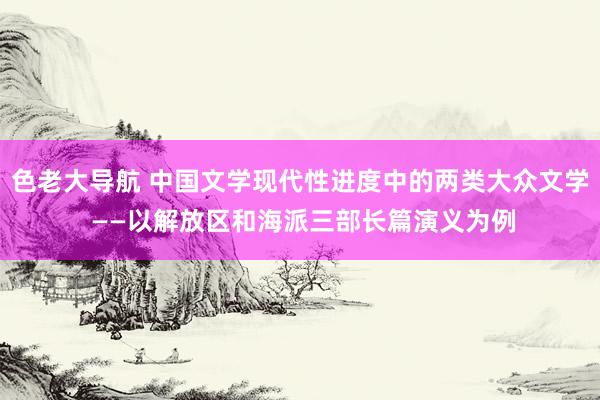 色老大导航 中国文学现代性进度中的两类大众文学——以解放区和海派三部长篇演义为例